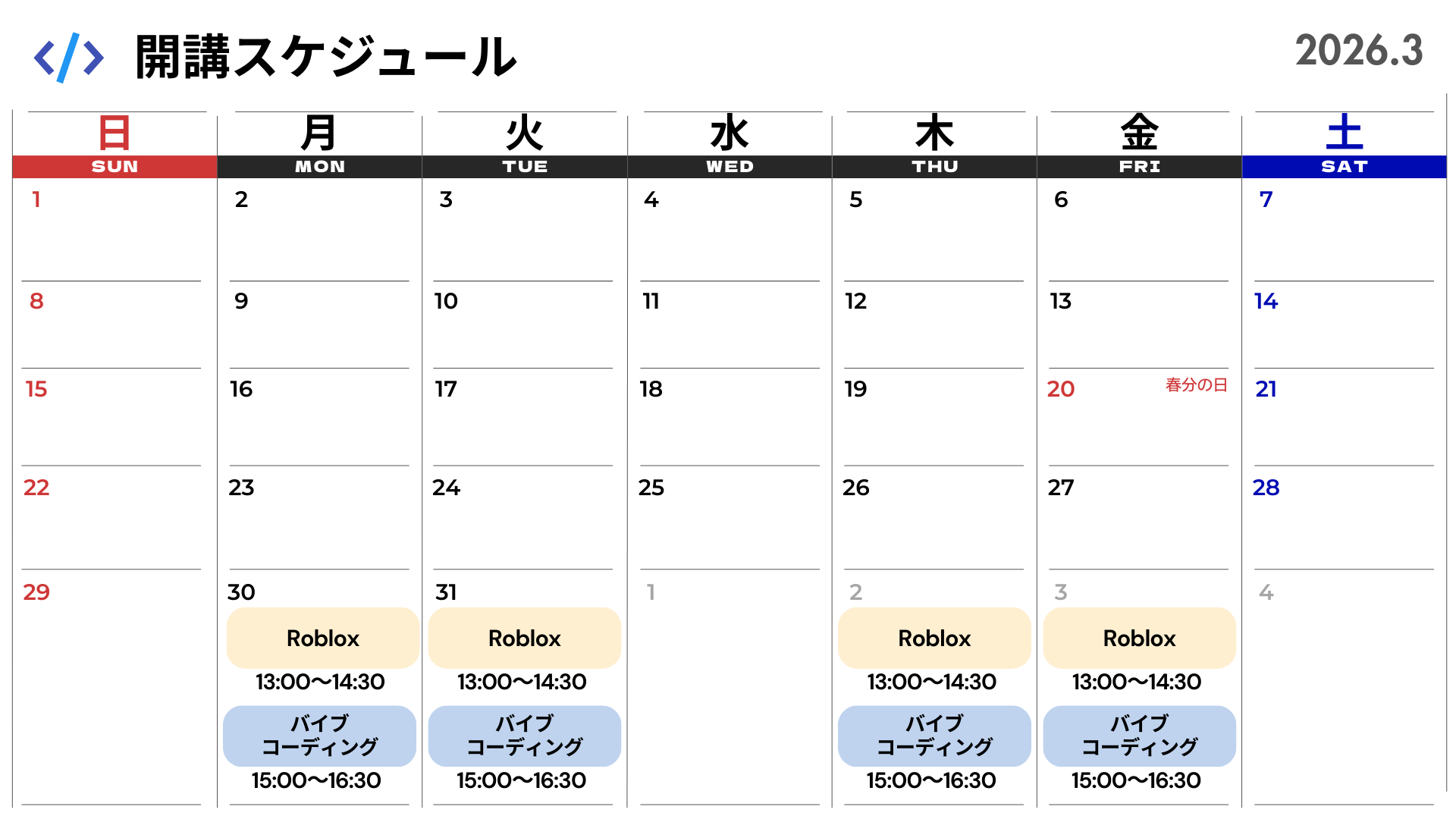 </> 開講スケジュール

2026.3

| 日 SUN | 月 MON | 火 TUE | 水 WED | 木 THU | 金 FRI | 土 SAT |
|---|---|---|---|---|---|---|
| 1 | 2 | 3 | 4 | 5 | 6 | 7 |
| 8 | 9 | 10 | 11 | 12 | 13 | 14 |
| 15 | 16 | 17 | 18 | 19 | 20 春分の日 | 21 |
| 22 | 23 | 24 | 25 | 26 | 27 | 28 |
| 29 | 30 Roblox 13:00〜14:30 バイブコーディング 15:00〜16:30 | 31 Roblox 13:00〜14:30 バイブコーディング 15:00〜16:30 | 1 | 2 Roblox 13:00〜14:30 バイブコーディング 15:00〜16:30 | 3 Roblox 13:00〜14:30 バイブコーディング 15:00〜16:30 | 4 |